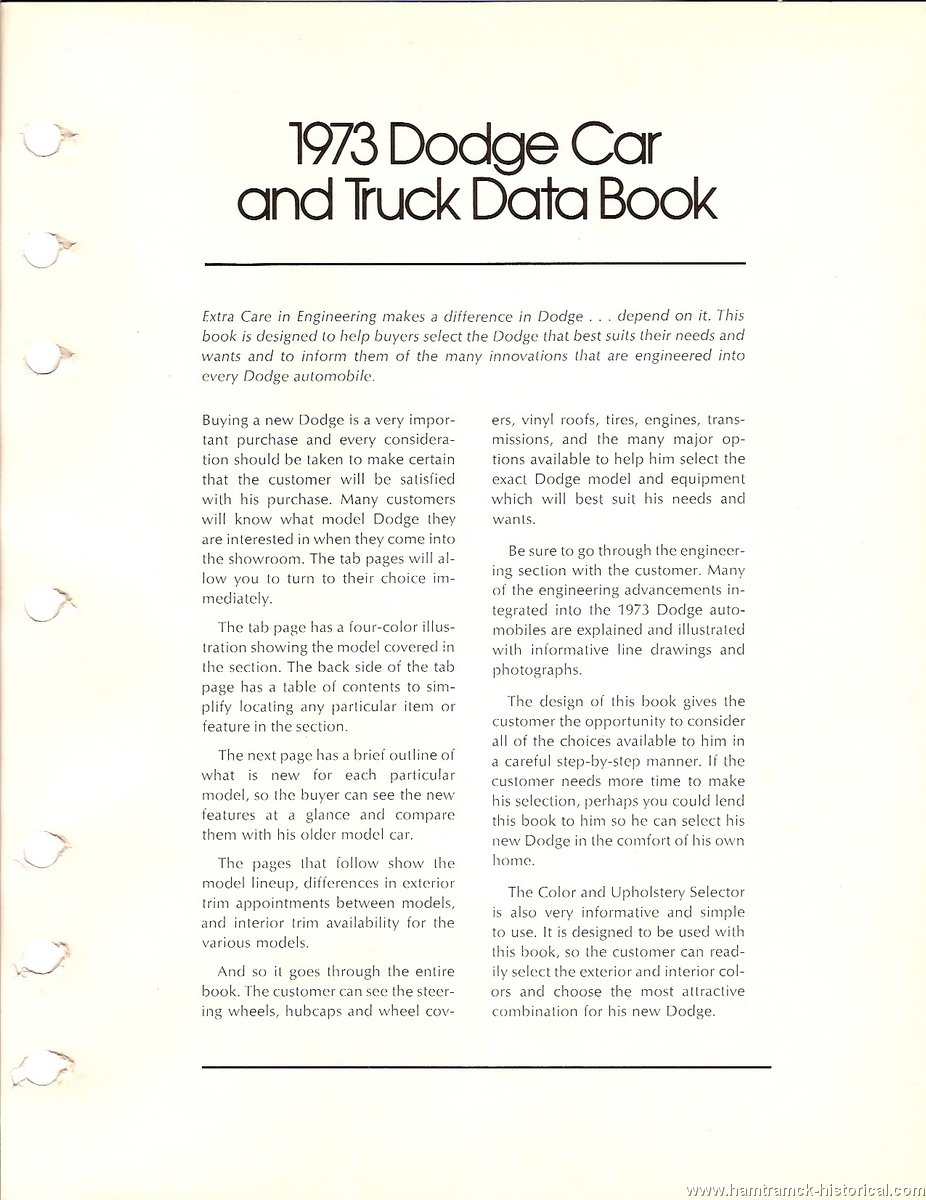 1973 Dodge Car and Truck Data Book

Extra Care in Engineering makes a difference in Dodge . . . depend on it. This book is designed to help buyers select the Dodge that best suits their needs and wants and to inform them of the many innovations that are engineered into every Dodge automobile.

Buying a new Dodge is a very important purchase and every consideration should be taken to make certain that the customer will be satisfied with his purchase. Many customers will know what model Dodge they are interested in when they come into the showroom. The tab pages will allow you to turn to their choice immediately.

The tab page has a four-color illustration showing the model covered in the section. The back side of the tab page has a table of contents to simplify locating any particular item or feature in the section.

The next page has a brief outline of what is new for each particular model, so the buyer can see the new features at a glance and compare them with his older model car.

The pages that follow show the model lineup, differences in exterior trim appointments between models, and interior trim availability for the various models.

And so it goes through the entire book. The customer can see the steering wheels, hubcaps and wheel covers, vinyl roofs, tires, engines, transmissions, and the many major options available to help him select the exact Dodge model and equipment which will best suit his needs and wants.

Be sure to go through the engineering section with the customer. Many of the engineering advancements integrated into the 1973 Dodge automobiles are explained and illustrated with informative line drawings and photographs.

The design of this book gives the customer the opportunity to consider all of the choices available to him in a careful step-by-step manner. If the customer needs more time to make his selection, perhaps you could lend this book to him so he can select his new Dodge in the comfort of his own home.

The Color and Upholstery Selector is also very informative and simple to use. It is designed to be used with this book, so the customer can readily select the exterior and interior colors and choose the most attractive combination for his new Dodge.

www.hamtramck-historical.com